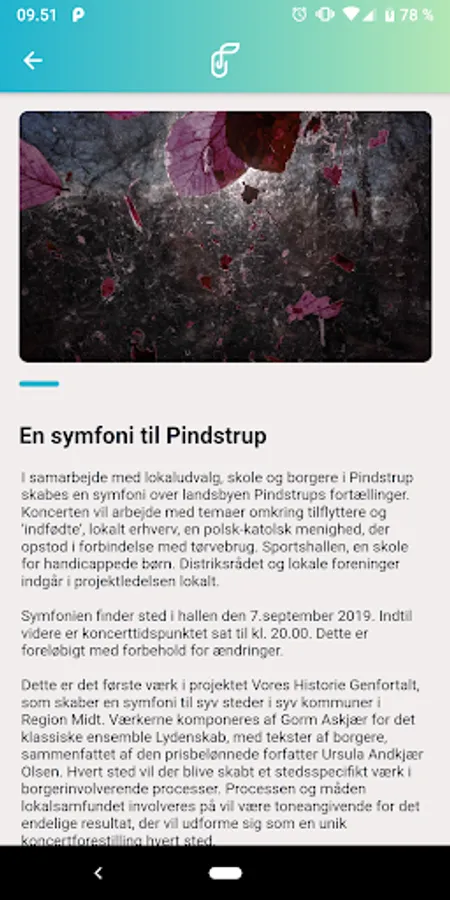 09.51 P 78 %

En symfoni til Pindstrup

I samarbejde med lokaludvalg, skole og borgere i Pindstrup skabes en symfoni over landsbyen Pindstrups fortællinger. Koncerten vil arbejde med temaer omkring tilflyttere og 'indfødte', lokalt erhverv, en polsk-katolsk menighed, der opstod i forbindelse med tørvebrug. Sportshallen, en skole for handicappede børn. Distriksrådet og lokale foreninger indgår i projektledelsen lokalt.

Symfonien finder sted i hallen den 7.september 2019. Indtil videre er koncerttidspunktet sat til kl. 20.00. Dette er foreløbigt med forbehold for ændringer.

Dette er det første værk i projektet Vores Historie Genfortalt, som skaber en symfoni til syv steder i syv kommuner i Region Midt. Værkerne komponeres af Gorm Askjær for det klassiske ensemble Lydenskab, med tekster af borgere, sammenfattet af den prisbelønnede forfatter Ursula Andkjær Olsen. Hvert sted vil der blive skabt et stedsspecifikt værk i borgerinvolverende processer. Processen og måden lokalsamfundet involveres på vil være toneangivende for det endelige resultat, der vil udforme sig som en unik koncertforestilling hvert sted.